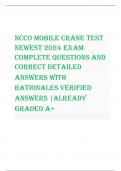 NCCO MOBILE CRANE TEST NEWEST 2024 EXAM COMPLETE QUESTIONS AND CORRECT DETAILED ANSWERS WITH RATIONALES VERIFIED ANSWERS |ALREADY GRADED A+